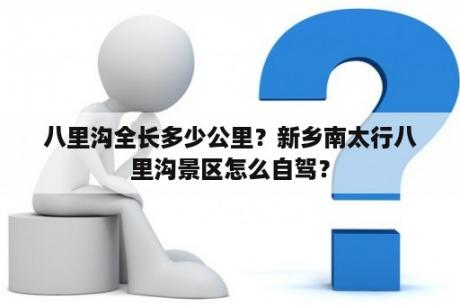 八里沟全长多少公里？新乡南太行八里沟景区怎么自驾？